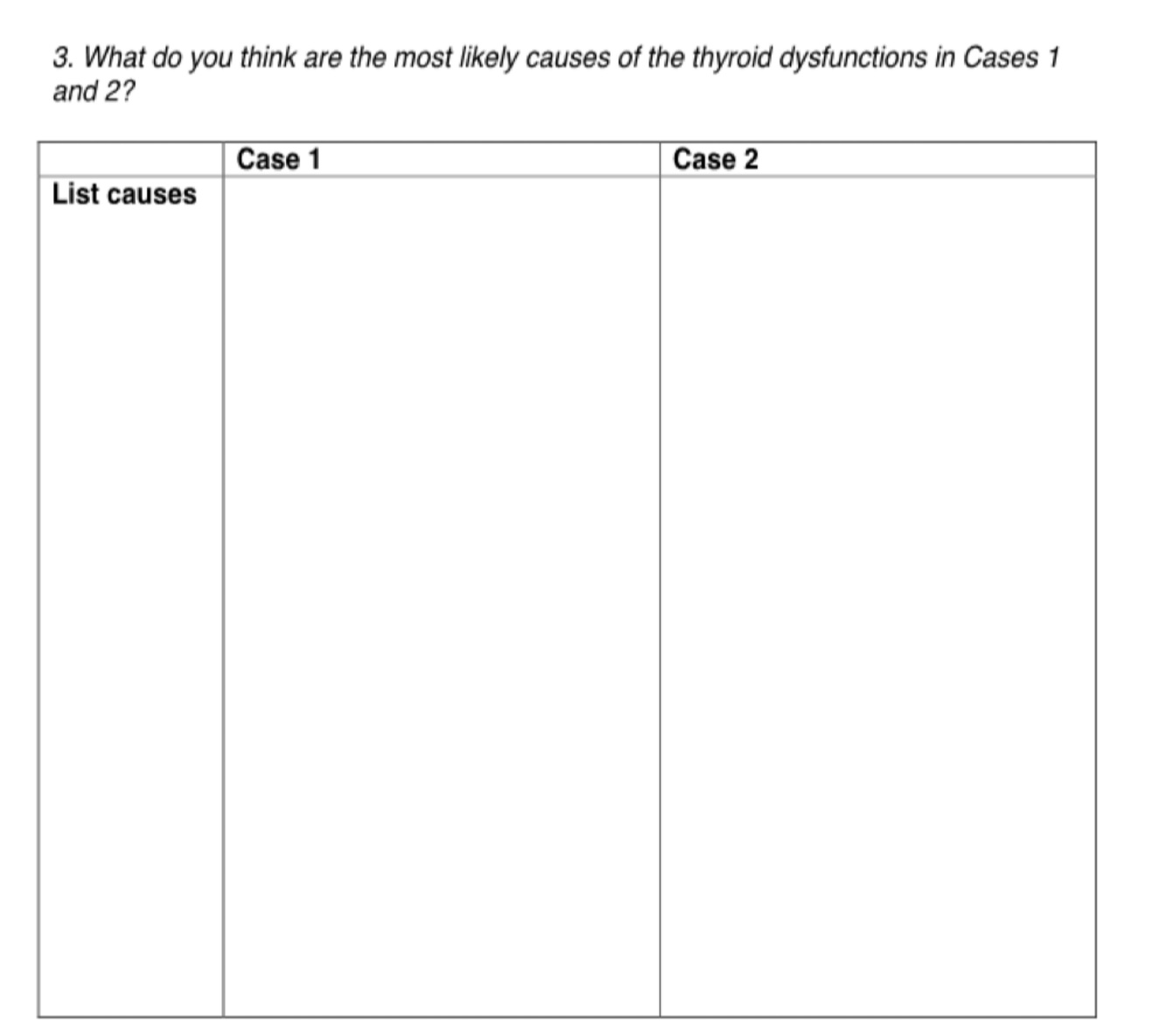 3. What do you think are the most likely causes of the thyroid dysfunctions in Cases 1 and 2?

| | Case 1 | Case 2 |
|---|---|---|
| List causes | | |